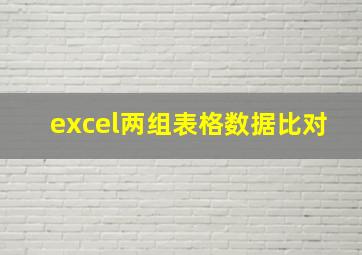 excel两组表格数据比对